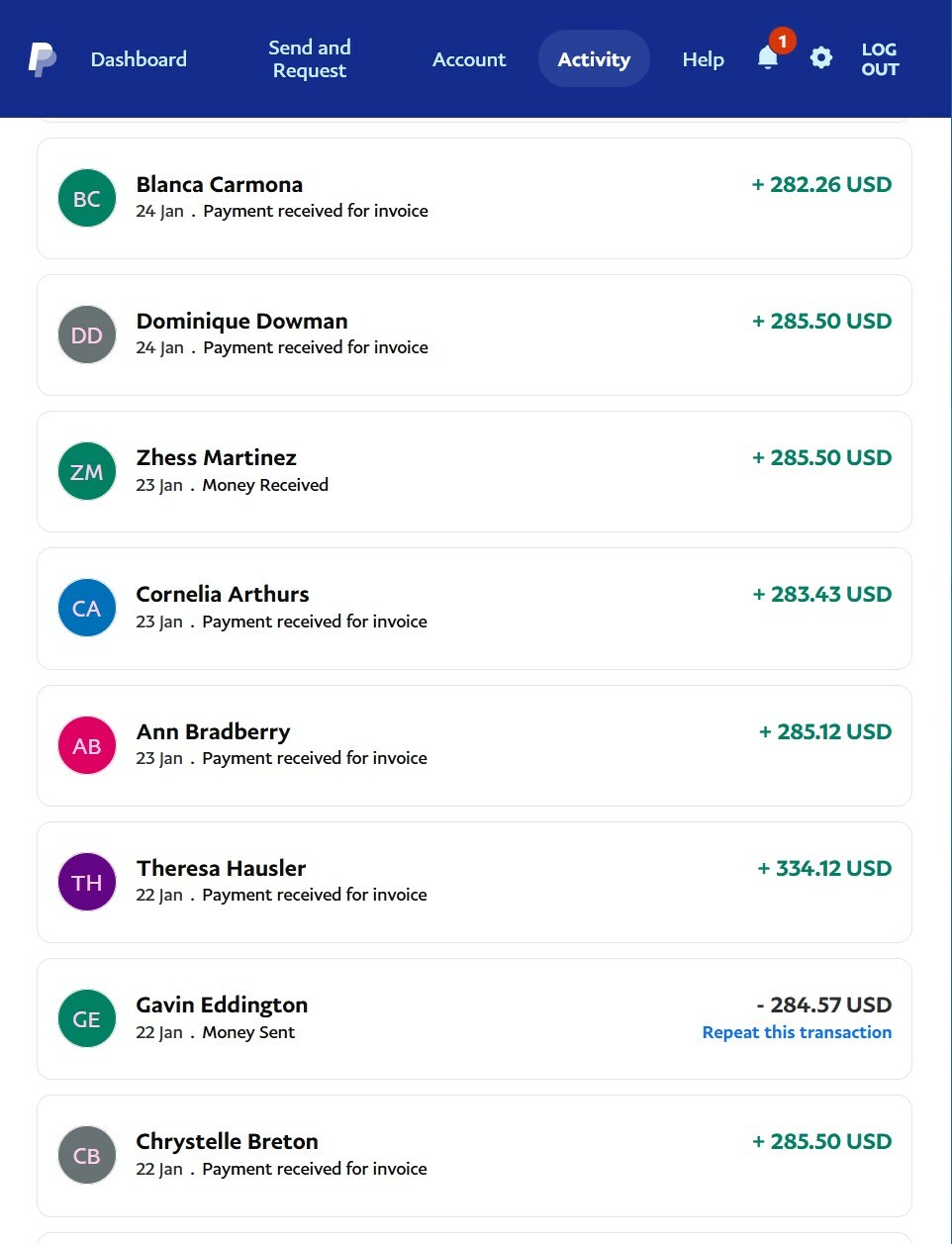 Dashboard Send and Request Account Activity Help 1 LOG OUT

BC
Blanca Carmona
24 Jan . Payment received for invoice
+ 282.26 USD

DD
Dominique Dowman
24 Jan . Payment received for invoice
+ 285.50 USD

ZM
Zhess Martinez
23 Jan . Money Received
+ 285.50 USD

CA
Cornelia Arthurs
23 Jan . Payment received for invoice
+ 283.43 USD

AB
Ann Bradberry
23 Jan . Payment received for invoice
+ 285.12 USD

TH
Theresa Hausler
22 Jan . Payment received for invoice
+ 334.12 USD

GE
Gavin Eddington
22 Jan . Money Sent
- 284.57 USD
Repeat this transaction

CB
Chrystelle Breton
22 Jan . Payment received for invoice
+ 285.50 USD